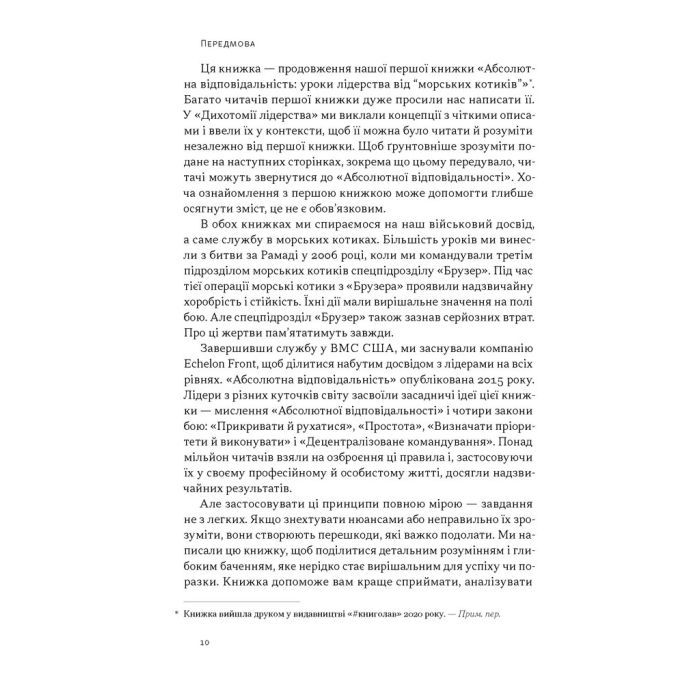 Передмова

Ця книжка — продовження нашої першої книжки «Абсолютна відповідальність: уроки лідерства від "морських котиків"»$^{*}$. Багато читачів першої книжки дуже просили нас написати її. У «Дихотомії лідерства» ми виклали концепції з чіткими описами і ввели їх у контексти, щоб її можна було читати й розуміти незалежно від першої книжки. Щоб ґрунтовніше зрозуміти подане на наступних сторінках, зокрема що цьому передувало, читачі можуть звернутися до «Абсолютної відповідальності». Хоча ознайомлення з першою книжкою може допомогти глибше осягнути зміст, це не є обов'язковим.

В обох книжках ми спираємося на наш військовий досвід, а саме службу в морських котиках. Більшість уроків ми винесли з битви за Рамаді у 2006 році, коли ми командували третім підрозділом морських котиків спецпідрозділу «Брузер». Під час тієї операції морські котики з «Брузера» проявили надзвичайну хоробрість і стійкість. Їхні дії мали вирішальне значення на полі бою. Але спецпідрозділ «Брузер» також зазнав серйозних втрат. Про ці жертви пам'ятатимуть завжди.

Завершивши службу у ВМС США, ми заснували компанію Echelon Front, щоб ділитися набутим досвідом з лідерами на всіх рівнях. «Абсолютна відповідальність» опублікована 2015 року. Лідери з різних куточків світу засвоїли засадничі ідеї цієї книжки — мислення «Абсолютної відповідальності» і чотири закони бою: «Прикривати й рухатися», «Простота», «Визначати пріоритети й виконувати» і «Децентралізоване командування». Понад мільйон читачів взяли на озброєння ці правила і, застосовуючи їх у своєму професійному й особистому житті, досягли надзвичайних результатів.

Але застосовувати ці принципи повною мірою — завдання не з легких. Якщо знехтувати нюансами або неправильно їх зрозуміти, вони створюють перешкоди, які важко подолати. Ми написали цю книжку, щоб поділитися детальним розумінням і глибоким баченням, яке нерідко стає вирішальним для успіху чи поразки. Книжка допоможе вам краще сприймати, аналізувати

* Книжка вийшла друком у видавництві «#книголав» 2020 року. — Прим. пер.

10